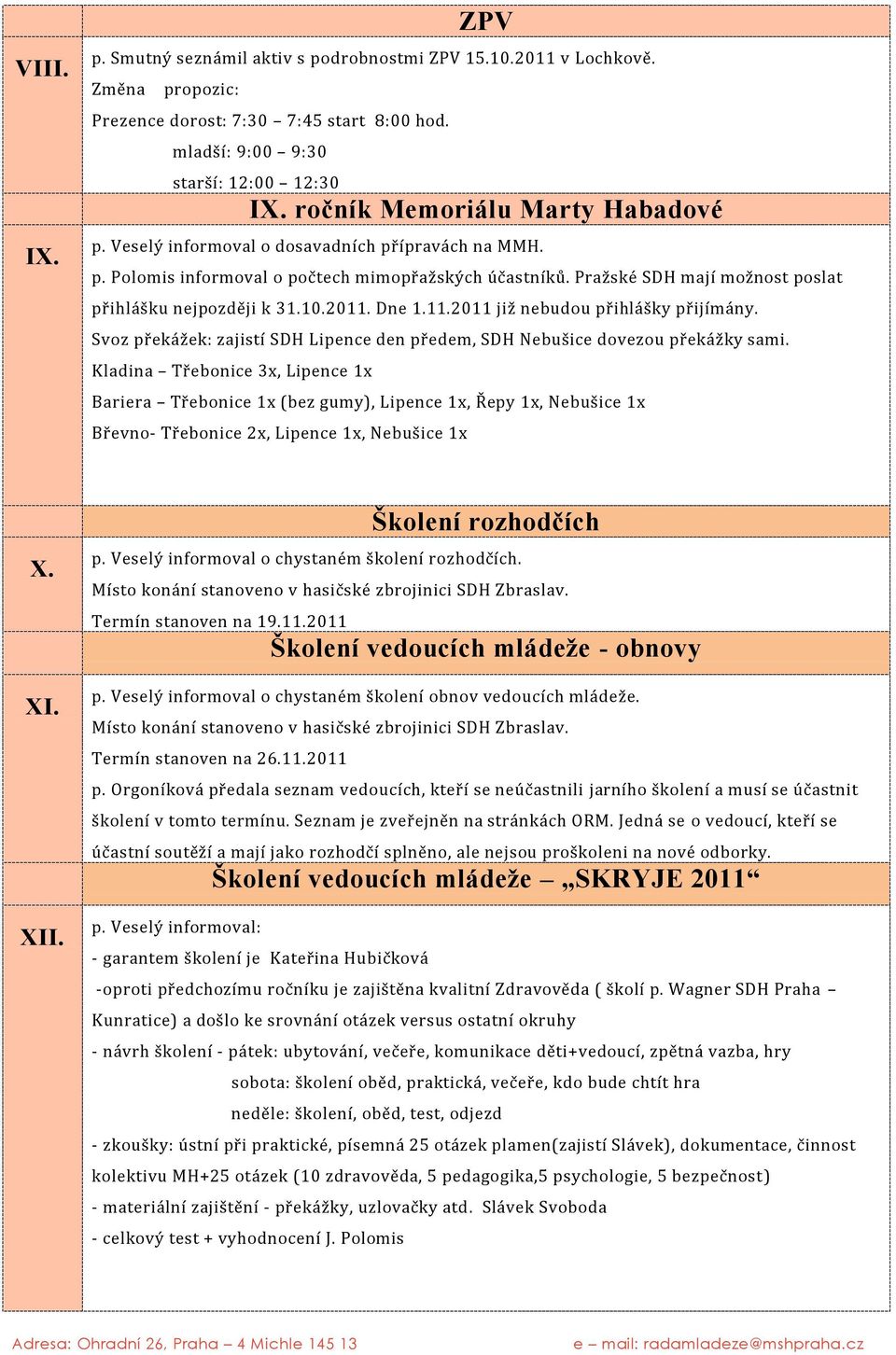 ZPV

VIII.

p. Smutný seznámil aktiv s podrobnostmi ZPV 15.10.2011 v Lochkově.
Změna propozic:
Prezence dorost: 7:30 – 7:45 start 8:00 hod.
mladší: 9:00 – 9:30
starší: 12:00 – 12:30

IX. ročník Memoriálu Marty Habadové

IX.

p. Veselý informoval o dosavadních přípravách na MMH.
p. Polomis informoval o počtech mimopřažských účastníků. Pražské SDH mají možnost poslat přihlášku nejpozději k 31.10.2011. Dne 1.11.2011 již nebudou přihlášky přijímány.
Svoz překážek: zajistí SDH Lipence den předem, SDH Nebušice dovezou překážky sami.
Kladina – Třebonice 3x, Lipence 1x
Bariera – Třebonice 1x (bez gumy), Lipence 1x, Řepy 1x, Nebušice 1x
Břevno- Třebonice 2x, Lipence 1x, Nebušice 1x

Školení rozhodčích

X.

p. Veselý informoval o chystaném školení rozhodčích.
Místo konání stanoveno v hasičské zbrojinici SDH Zbraslav.
Termín stanoven na 19.11.2011

Školení vedoucích mládeže - obnovy

XI.

p. Veselý informoval o chystaném školení obnov vedoucích mládeže.
Místo konání stanoveno v hasičské zbrojinici SDH Zbraslav.
Termín stanoven na 26.11.2011
p. Orgoníková předala seznam vedoucích, kteří se neúčastnili jarního školení a musí se účastnit školení v tomto termínu. Seznam je zveřejněn na stránkách ORM. Jedná se o vedoucí, kteří se účastní soutěží a mají jako rozhodčí splněno, ale nejsou proškoleni na nové odborky.

Školení vedoucích mládeže – „SKRYJE 2011“

XII.

p. Veselý informoval:
- garantem školení je Kateřina Hubičková
-oproti předchozímu ročníku je zajištěna kvalitní Zdravověda ( školí p. Wagner SDH Praha – Kunratice) a došlo ke srovnání otázek versus ostatní okruhy
- návrh školení - pátek: ubytování, večeře, komunikace děti+vedoucí, zpětná vazba, hry
sobota: školení oběd, praktická, večeře, kdo bude chtít hra
neděle: školení, oběd, test, odjezd
- zkoušky: ústní při praktické, písemná 25 otázek plamen(zajistí Slávek), dokumentace, činnost kolektivu MH+25 otázek (10 zdravověda, 5 pedagogika,5 psychologie, 5 bezpečnost)
- materiální zajištění - překážky, uzlovačky atd. Slávek Svoboda
- celkový test + vyhodnocení J. Polomis

Adresa: Ohradní 26, Praha – 4 Michle 145 13 e – mail: radamladeze@mshpraha.cz